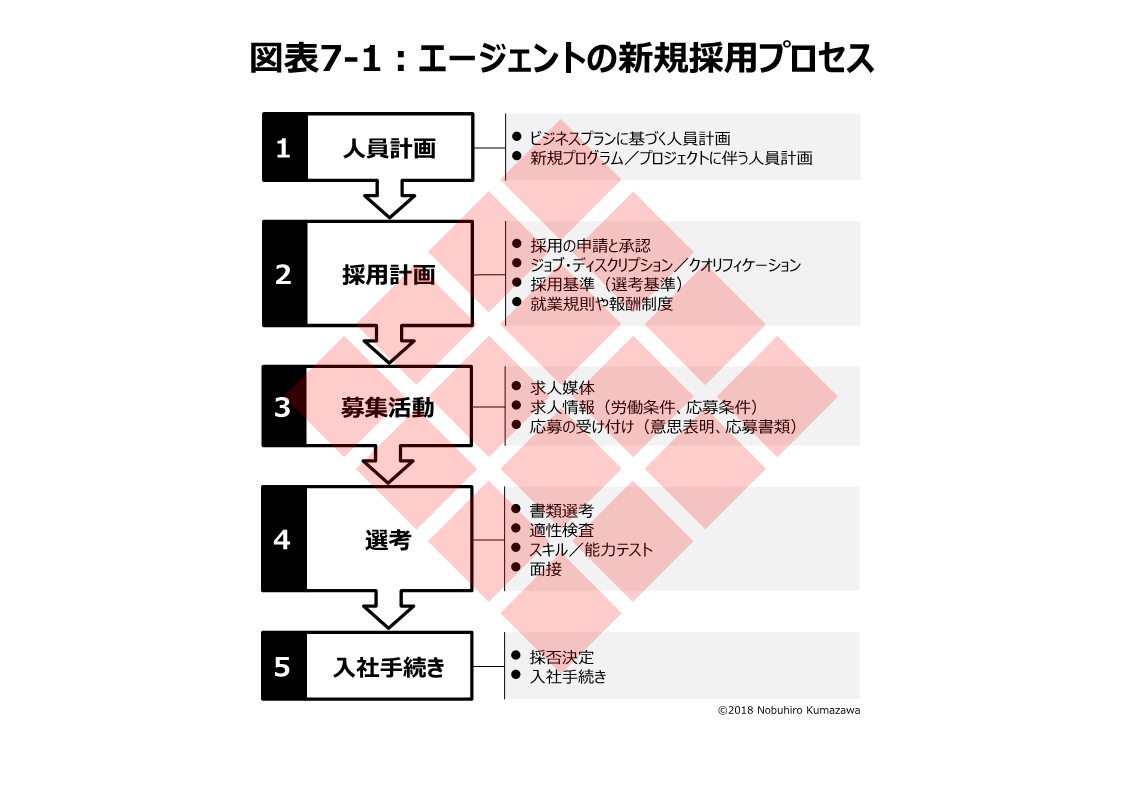 図表7-1：エージェントの新規採用プロセス

1 人員計画

● ビジネスプランに基づく人員計画
● 新規プログラム／プロジェクトに伴う人員計画

2 採用計画

● 採用の申請と承認
● ジョブ・ディスクリプション／クオリフィケーション
● 採用基準（選考基準）
● 就業規則や報酬制度

3 募集活動

● 求人媒体
● 求人情報（労働条件、応募条件）
● 応募の受け付け（意思表明、応募書類）

4 選考

● 書類選考
● 適性検査
● スキル／能力テスト
● 面接

5 入社手続き

● 採否決定
● 入社手続き

©2018 Nobuhiro Kumazawa